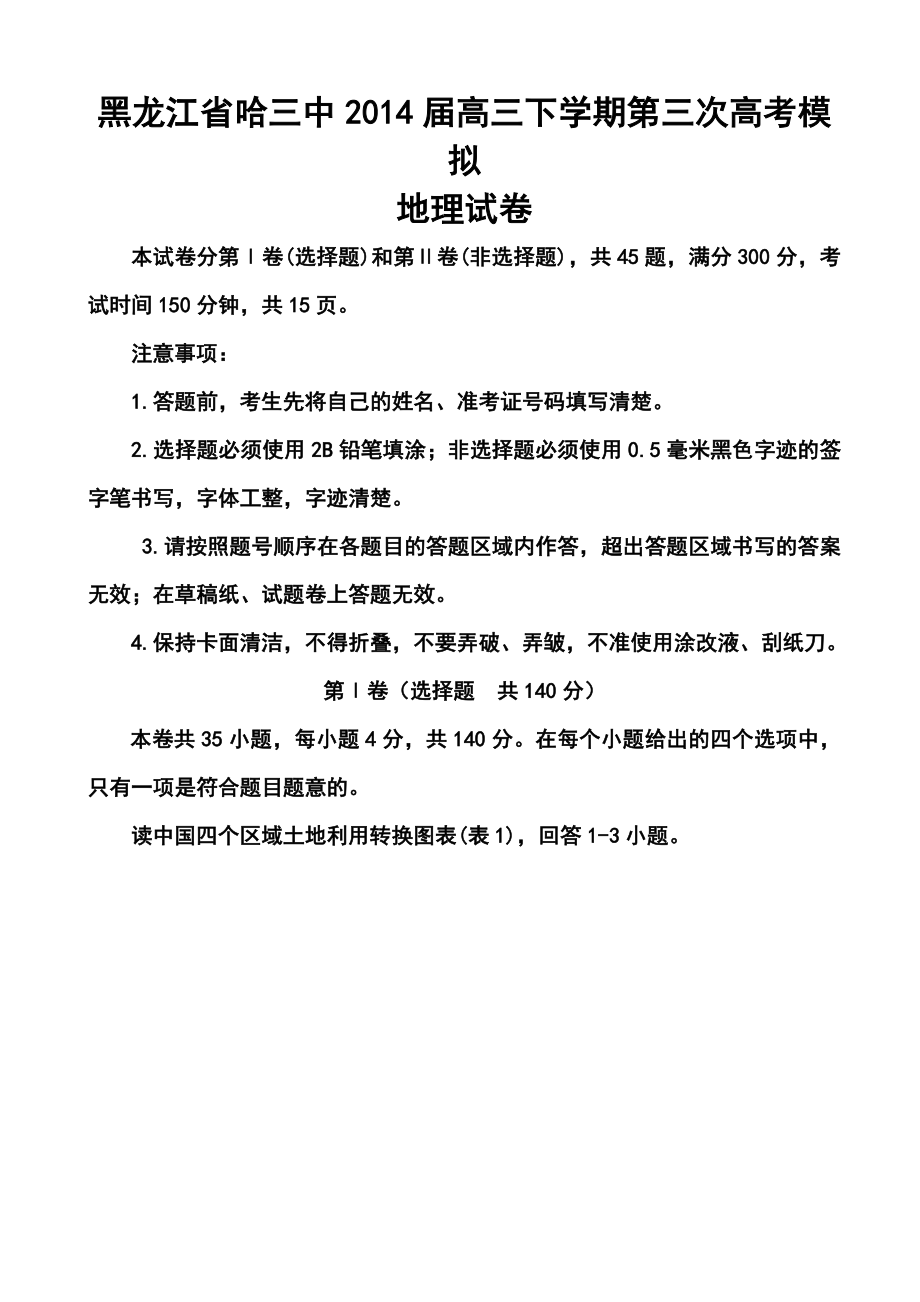 黑龙江省哈三中2014届高三下学期第三次高考模拟
地理试卷

本试卷分第Ⅰ卷(选择题)和第Ⅱ卷(非选择题)，共45题，满分300分，考试时间150分钟，共15页。

注意事项：

1.答题前，考生先将自己的姓名、准考证号码填写清楚。

2.选择题必须使用2B铅笔填涂；非选择题必须使用0.5毫米黑色字迹的签字笔书写，字体工整，字迹清楚。

3.请按照题号顺序在各题目的答题区域内作答，超出答题区域书写的答案无效；在草稿纸、试题卷上答题无效。

4.保持卡面清洁，不得折叠，不要弄破、弄皱，不准使用涂改液、刮纸刀。

第Ⅰ卷（选择题 共140分）

本卷共35小题，每小题4分，共140分。在每个小题给出的四个选项中，只有一项是符合题目题意的。

读中国四个区域土地利用转换图表(表1)，回答1-3小题。